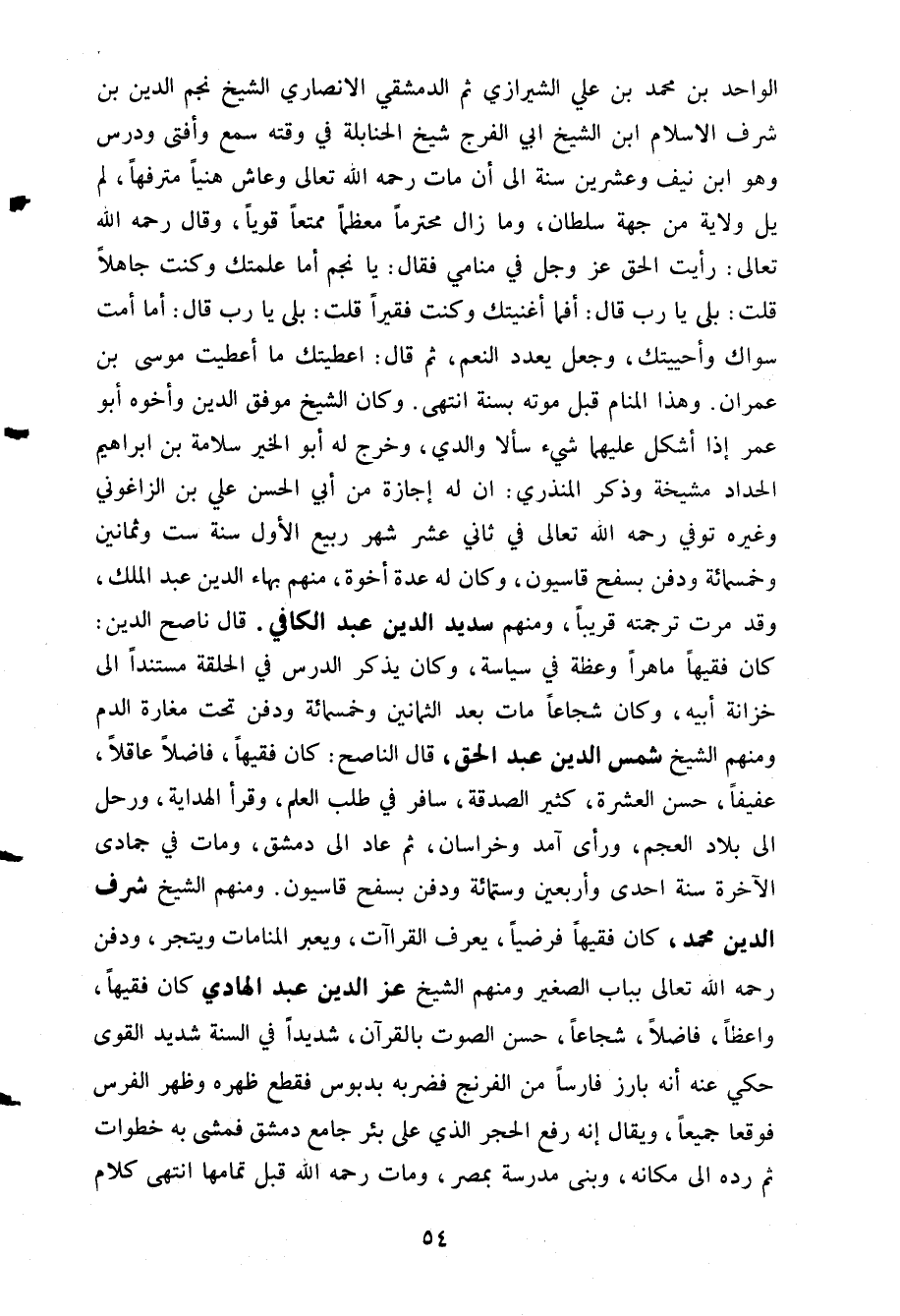 الواحد بن محمد بن علي الشيرازي ثم الدمشقي الانصاري الشيخ نجم الدين بن شرف الاسلام ابن الشيخ ابي الفرج شيخ الحنابلة في وقته سمع وأفتى ودرس وهو ابن نيف وعشرين سنة الى أن مات رحمه الله تعالى وعاش هنياً مترفهاً، لم يل ولاية من جهة سلطان، وما زال محترماً معظماً ممتعاً قوياً، وقال رحمه الله تعالى: رأيت الحق عز وجل في منامي فقال: يا نجم أما علمتك وكنت جاهلاً قلت: بلى يا رب قال: أفما أغنيتك وكنت فقيراً قلت: بلى يا رب قال: أما أمت سواك وأحييتك، وجعل يعدد النعم، ثم قال: اعطيتك ما أعطيت موسى بن عمران. وهذا المنام قبل موته بسنة انتهى. وكان الشيخ موفق الدين وأخوه أبو عمر إذا أشكل عليهما شيء سألا والدي، وخرج له أبو الخير سلامة بن ابراهيم الحداد مشيخة وذكر المنذري: ان له إجازة من أبي الحسن علي بن الزاغوني وغيره توفي رحمه الله تعالى في ثاني عشر شهر ربيع الأول سنة ست وثمانين وخمسمائة ودفن بسفح قاسيون، وكان له عدة أخوة، منهم بهاء الدين عبد الملك، وقد مرت ترجمته قريباً، ومنهم سديد الدين عبد الكافي. قال ناصح الدين: كان فقيهاً ماهراً وعظة في سياسة، وكان يذكر الدرس في الحلقة مستنداً الى خزانة أبيه، وكان شجاعاً مات بعد الثمانين وخمسمائة ودفن تحت مغارة الدم ومنهم الشيخ شمس الدين عبد الحق، قال الناصح: كان فقيهاً، فاضلاً عاقلاً، عفيفاً، حسن العشرة، كثير الصدقة، سافر في طلب العلم، وقرأ الهداية، ورحل الى بلاد العجم، ورأى آمد وخراسان، ثم عاد الى دمشق، ومات في جمادى الآخرة سنة احدى وأربعين وستمائة ودفن بسفح قاسيون. ومنهم الشيخ شرف الدين محمد، كان فقيهاً فرضياً، يعرف القراآت، ويعبر المنامات ويتجر، ودفن رحمه الله تعالى بباب الصغير ومنهم الشيخ عز الدين عبد الهادي كان فقيهاً، واعظاً، فاضلاً، شجاعاً، حسن الصوت بالقرآن، شديداً في السنة شديد القوى حكي عنه أنه بارز فارساً من الفرنج فضربه بدبوس فقطع ظهره وظهر الفرس فوقعا جميعاً، ويقال إنه رفع الحجر الذي على بئر جامع دمشق فمشى به خطوات ثم رده الى مكانه، وبنى مدرسة بمصر، ومات رحمه الله قبل تمامها انتهى كلام

٥٤